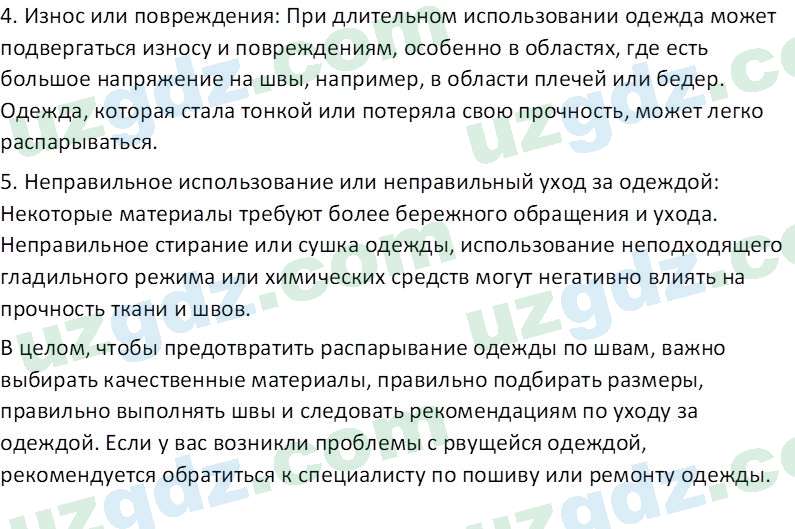 4. Износ или повреждения: При длительном использовании одежда может подвергаться износу и повреждениям, особенно в областях, где есть большое напряжение на швы, например, в области плечей или бедер. Одежда, которая стала тонкой или потеряла свою прочность, может легко распарываться.

5. Неправильное использование или неправильный уход за одеждой: Некоторые материалы требуют более бережного обращения и ухода. Неправильное стирание или сушка одежды, использование неподходящего гладильного режима или химических средств могут негативно влиять на прочность ткани и швов.

В целом, чтобы предотвратить распарывание одежды по швам, важно выбирать качественные материалы, правильно подбирать размеры, правильно выполнять швы и следовать рекомендациям по уходу за одеждой. Если у вас возникли проблемы с рвущейся одеждой, рекомендуется обратиться к специалисту по пошиву или ремонту одежды.

uzgdz.com